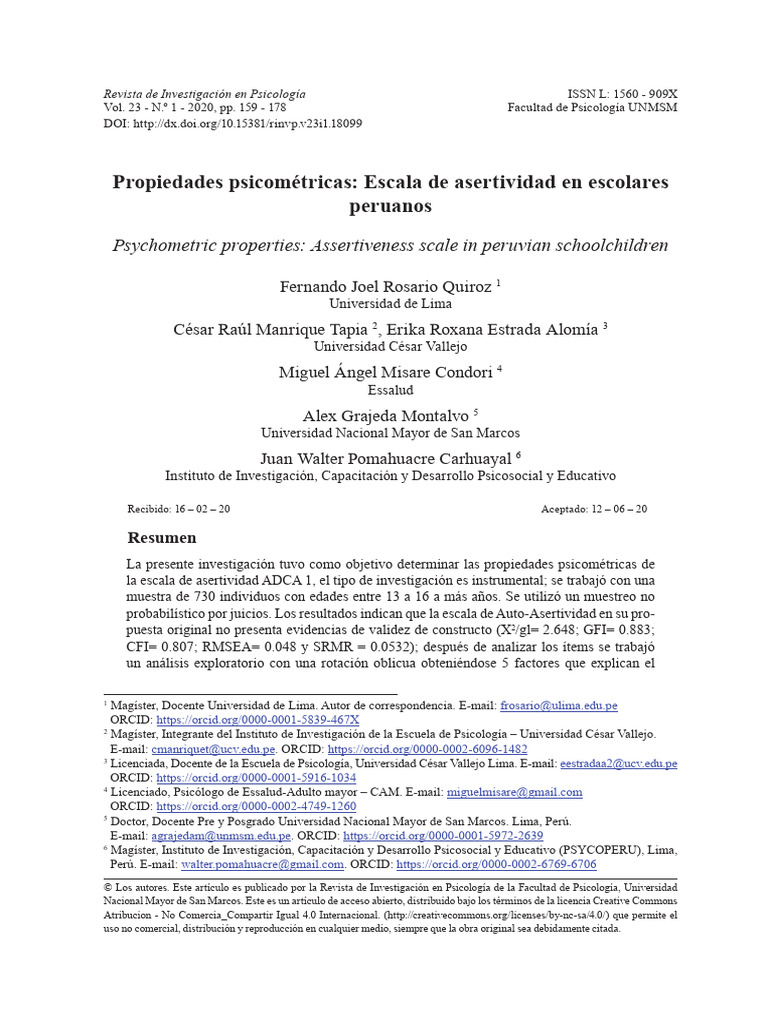 Revista de Investigación en Psicología
Vol. 23 - N.º 1 - 2020, pp. 159 - 178
DOI: http://dx.doi.org/10.15381/rinvp.v23i1.18099

ISSN L: 1560 - 909X
Facultad de Psicología UNMSM

Propiedades psicométricas: Escala de asertividad en escolares peruanos

Psychometric properties: Assertiveness scale in peruvian schoolchildren

Fernando Joel Rosario Quiroz $^1$
Universidad de Lima

César Raúl Manrique Tapia $^2$, Erika Roxana Estrada Alomía $^3$
Universidad César Vallejo

Miguel Ángel Misare Condori $^4$
Essalud

Alex Grajeda Montalvo $^5$
Universidad Nacional Mayor de San Marcos

Juan Walter Pomahuacre Carhuayal $^6$
Instituto de Investigación, Capacitación y Desarrollo Psicosocial y Educativo

Recibido: 16 – 02 – 20

Aceptado: 12 – 06 – 20

Resumen

La presente investigación tuvo como objetivo determinar las propiedades psicométricas de la escala de asertividad ADCA 1, el tipo de investigación es instrumental; se trabajó con una muestra de 730 individuos con edades entre 13 a 16 a más años. Se utilizó un muestreo no probabilístico por juicios. Los resultados indican que la escala de Auto-Asertividad en su propuesta original no presenta evidencias de validez de constructo ($X^2$/gl= 2.648; GFI= 0.883; CFI= 0.807; RMSEA= 0.048 y SRMR = 0.0532); después de analizar los ítems se trabajó un análisis exploratorio con una rotación oblicua obteniéndose 5 factores que explican el

$^1$ Magíster, Docente Universidad de Lima. Autor de correspondencia. E-mail: frosario@ulima.edu.pe ORCID: https://orcid.org/0000-0001-5839-467X
$^2$ Magíster, Integrante del Instituto de Investigación de la Escuela de Psicología – Universidad César Vallejo. E-mail: cmanriquet@ucv.edu.pe. ORCID: https://orcid.org/0000-0002-6096-1482
$^3$ Licenciada, Docente de la Escuela de Psicología, Universidad César Vallejo Lima. E-mail: eestradaa2@ucv.edu.pe ORCID: https://orcid.org/0000-0001-5916-1034
$^4$ Licenciado, Psicólogo de Essalud-Adulto mayor – CAM. E-mail: miguelmisare@gmail.com ORCID: https://orcid.org/0000-0002-4749-1260
$^5$ Doctor, Docente Pre y Posgrado Universidad Nacional Mayor de San Marcos. Lima, Perú. E-mail: agrajedam@unmsm.edu.pe. ORCID: https://orcid.org/0000-0001-5972-2639
$^6$ Magíster, Instituto de Investigación, Capacitación y Desarrollo Psicosocial y Educativo (PSYCOPERU), Lima, Perú. E-mail: walter.pomahuacre@gmail.com. ORCID: https://orcid.org/0000-0002-6769-6706

© Los autores. Este artículo es publicado por la Revista de Investigación en Psicología de la Facultad de Psicología, Universidad Nacional Mayor de San Marcos. Este es un artículo de acceso abierto, distribuido bajo los términos de la licencia Creative Commons Atribucion - No Comercia_Compartir Igual 4.0 Internacional. (http://creativecommons.org/licenses/by-nc-sa/4.0/) que permite el uso no comercial, distribución y reproducción en cualquier medio, siempre que la obra original sea debidamente citada.